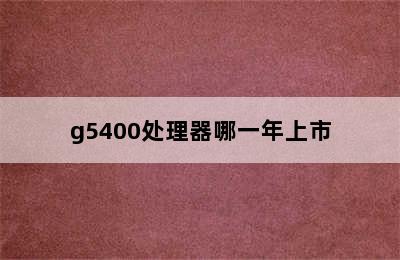 g5400处理器哪一年上市